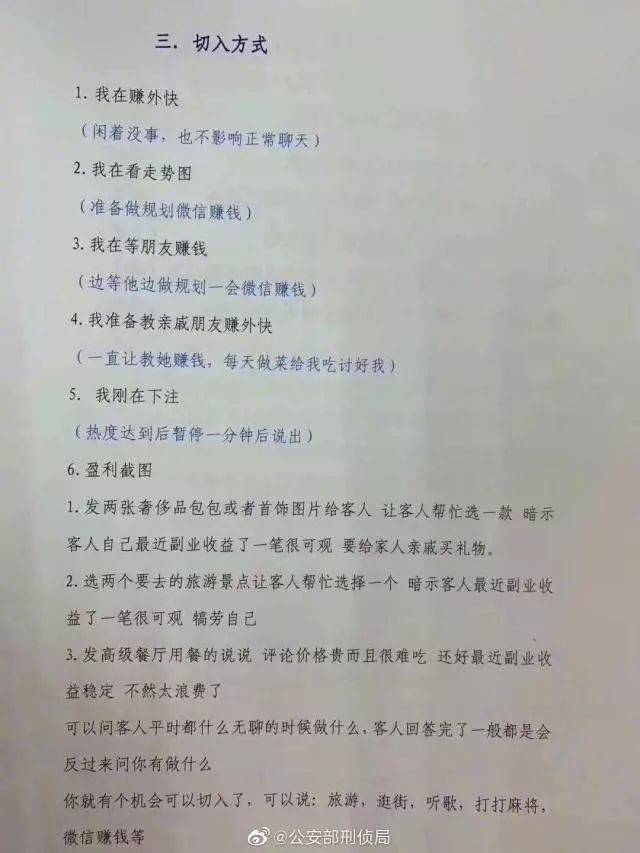 三. 切入方式

1. 我在赚外快

（闲着没事，也不影响正常聊天）

2. 我在看走势图

（准备做规划微信赚钱）

3. 我在等朋友赚钱

（边等他边做规划一会微信赚钱）

4. 我准备教亲戚朋友赚外快

（一直让教她赚钱，每天做菜给我吃讨好我）

5. 我刚在下注

（热度达到后暂停一分钟后说出）

6. 盈利截图

1. 发两张奢侈品包包或者首饰图片给客人 让客人帮忙选一款 暗示客人自己最近副业收益了一笔很可观 要给家人亲戚买礼物。

2. 选两个要去的旅游景点让客人帮忙选择一个 暗示客人最近副业收益了一笔很可观 犒劳自己

3. 发高级餐厅用餐的说说 评论价格贵而且很难吃 还好最近副业收益稳定 不然太浪费了

可以问客人平时都什么无聊的时候做什么，客人回答完了一般都是会反过来问你有做什么

你就有个机会可以切入了，可以说：旅游，逛街，听歌，打打麻将，微信赚钱等

@公安部刑侦局